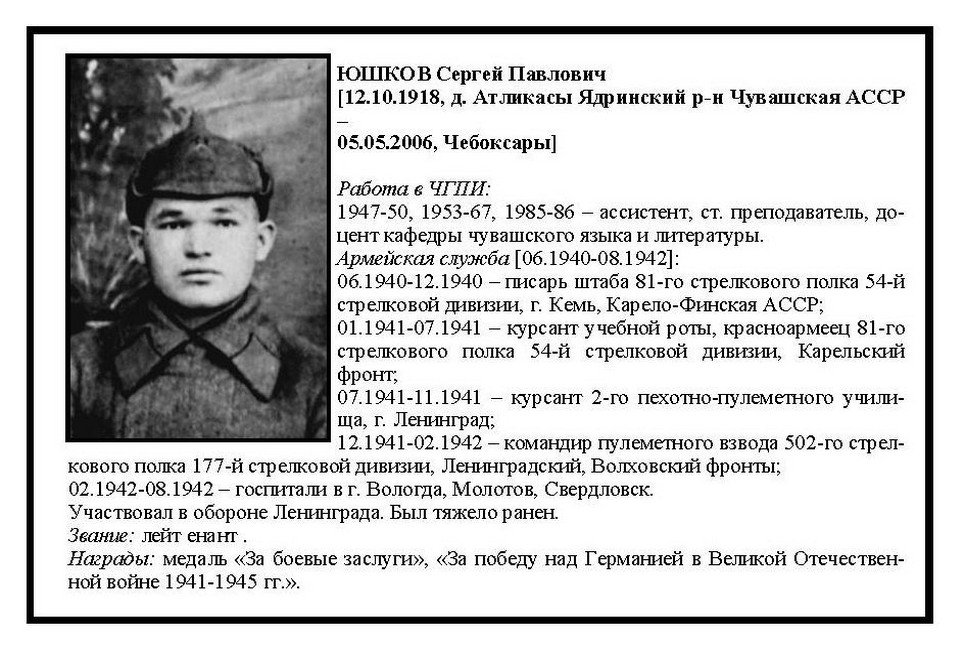 ЮШКОВ Сергей Павлович
[12.10.1918, д. Атликасы Ядринский р-н Чувашская АССР –
05.05.2006, Чебоксары]

Работа в ЧГПИ:
1947-50, 1953-67, 1985-86 – ассистент, ст. преподаватель, доцент кафедры чувашского языка и литературы.
Армейская служба [06.1940-08.1942]:
06.1940-12.1940 – писарь штаба 81-го стрелкового полка 54-й стрелковой дивизии, г. Кемь, Карело-Финская АССР;
01.1941-07.1941 – курсант учебной роты, красноармеец 81-го стрелкового полка 54-й стрелковой дивизии, Карельский фронт;
07.1941-11.1941 – курсант 2-го пехотно-пулеметного училища, г. Ленинград;
12.1941-02.1942 – командир пулеметного взвода 502-го стрелкового полка 177-й стрелковой дивизии, Ленинградский, Волховский фронты;
02.1942-08.1942 – госпитали в г. Вологда, Молотов, Свердловск.
Участвовал в обороне Ленинграда. Был тяжело ранен.
Звание: лейт енант .
Награды: медаль «За боевые заслуги», «За победу над Германией в Великой Отечественной войне 1941-1945 гг.».